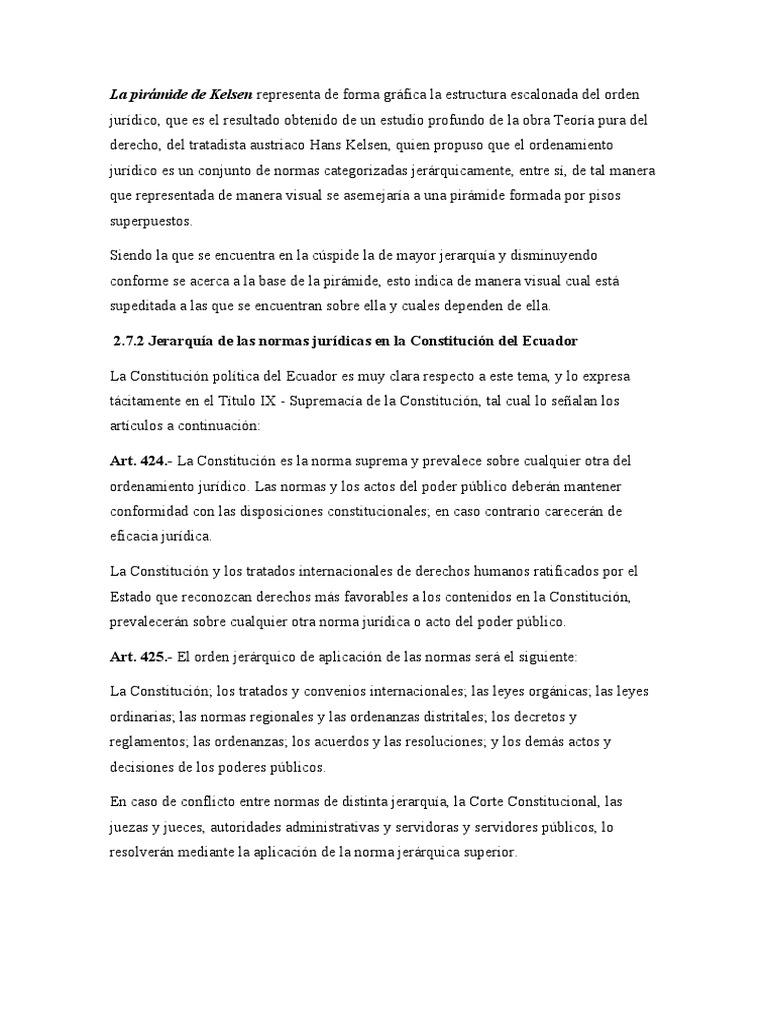 La pirámide de Kelsen representa de forma gráfica la estructura escalonada del orden jurídico, que es el resultado obtenido de un estudio profundo de la obra Teoría pura del derecho, del tratadista austriaco Hans Kelsen, quien propuso que el ordenamiento jurídico es un conjunto de normas categorizadas jerárquicamente, entre sí, de tal manera que representada de manera visual se asemejaría a una pirámide formada por pisos superpuestos.

Siendo la que se encuentra en la cúspide la de mayor jerarquía y disminuyendo conforme se acerca a la base de la pirámide, esto indica de manera visual cual está supeditada a las que se encuentran sobre ella y cuales dependen de ella.

2.7.2 Jerarquía de las normas jurídicas en la Constitución del Ecuador

La Constitución política del Ecuador es muy clara respecto a este tema, y lo expresa tácitamente en el Título IX - Supremacía de la Constitución, tal cual lo señalan los artículos a continuación:

Art. 424.- La Constitución es la norma suprema y prevalece sobre cualquier otra del ordenamiento jurídico. Las normas y los actos del poder público deberán mantener conformidad con las disposiciones constitucionales; en caso contrario carecerán de eficacia jurídica.

La Constitución y los tratados internacionales de derechos humanos ratificados por el Estado que reconozcan derechos más favorables a los contenidos en la Constitución, prevalecerán sobre cualquier otra norma jurídica o acto del poder público.

Art. 425.- El orden jerárquico de aplicación de las normas será el siguiente:

La Constitución; los tratados y convenios internacionales; las leyes orgánicas; las leyes ordinarias; las normas regionales y las ordenanzas distritales; los decretos y reglamentos; las ordenanzas; los acuerdos y las resoluciones; y los demás actos y decisiones de los poderes públicos.

En caso de conflicto entre normas de distinta jerarquía, la Corte Constitucional, las juezas y jueces, autoridades administrativas y servidoras y servidores públicos, lo resolverán mediante la aplicación de la norma jerárquica superior.